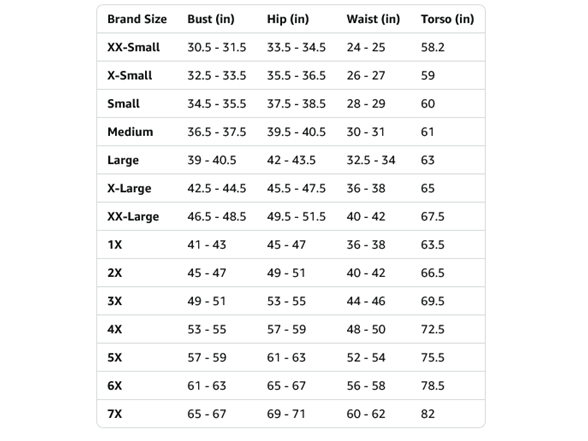 | Brand Size | Bust (in) | Hip (in) | Waist (in) | Torso (in) |
|---|---|---|---|---|
| XX-Small | 30.5 - 31.5 | 33.5 - 34.5 | 24 - 25 | 58.2 |
| X-Small | 32.5 - 33.5 | 35.5 - 36.5 | 26 - 27 | 59 |
| Small | 34.5 - 35.5 | 37.5 - 38.5 | 28 - 29 | 60 |
| Medium | 36.5 - 37.5 | 39.5 - 40.5 | 30 - 31 | 61 |
| Large | 39 - 40.5 | 42 - 43.5 | 32.5 - 34 | 63 |
| X-Large | 42.5 - 44.5 | 45.5 - 47.5 | 36 - 38 | 65 |
| XX-Large | 46.5 - 48.5 | 49.5 - 51.5 | 40 - 42 | 67.5 |
| 1X | 41 - 43 | 45 - 47 | 36 - 38 | 63.5 |
| 2X | 45 - 47 | 49 - 51 | 40 - 42 | 66.5 |
| 3X | 49 - 51 | 53 - 55 | 44 - 46 | 69.5 |
| 4X | 53 - 55 | 57 - 59 | 48 - 50 | 72.5 |
| 5X | 57 - 59 | 61 - 63 | 52 - 54 | 75.5 |
| 6X | 61 - 63 | 65 - 67 | 56 - 58 | 78.5 |
| 7X | 65 - 67 | 69 - 71 | 60 - 62 | 82 |